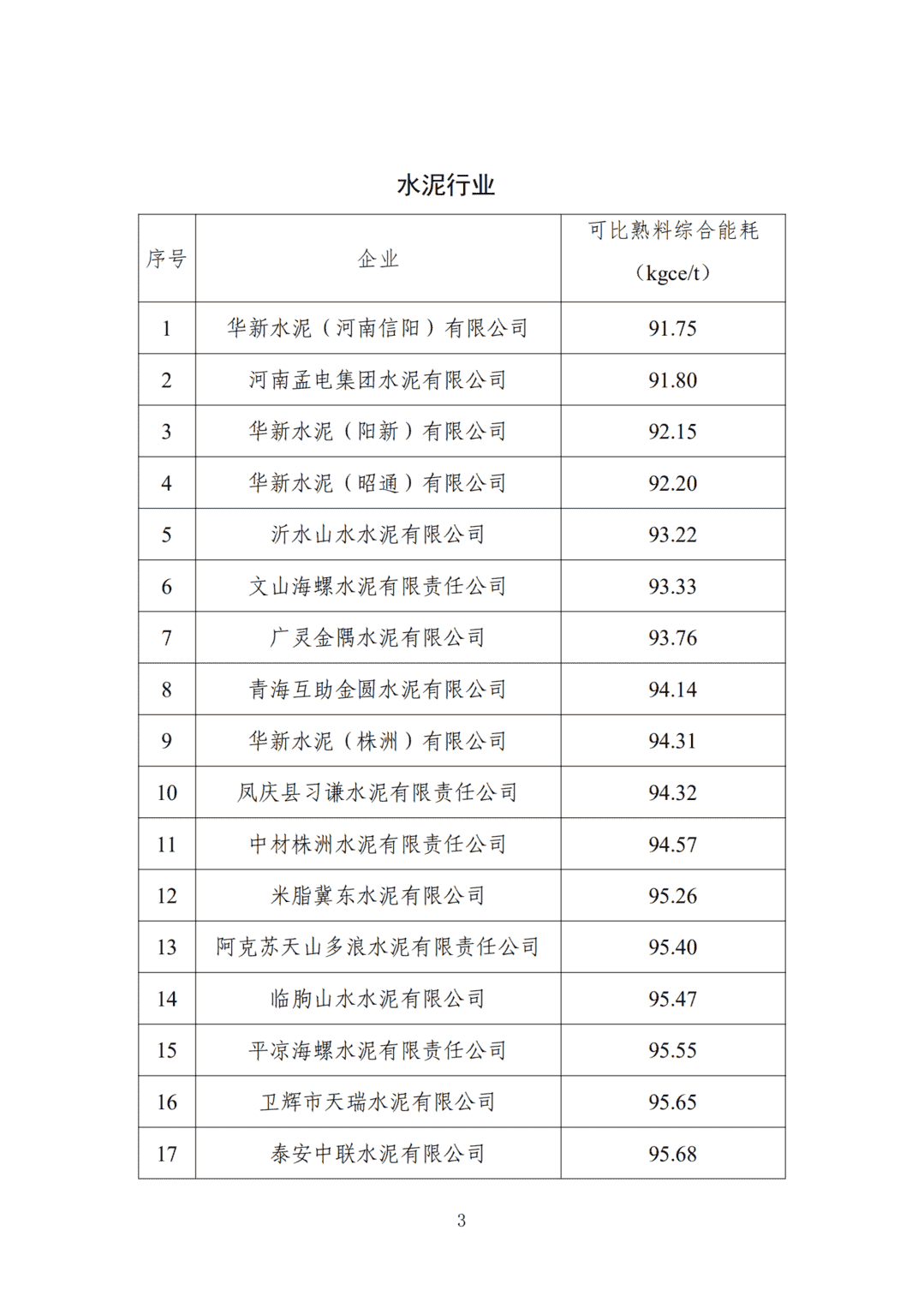 水泥行业

| 序号 | 企业 | 可比熟料综合能耗（kgce/t） |
|---|---|---|
| 1 | 华新水泥（河南信阳）有限公司 | 91.75 |
| 2 | 河南孟电集团水泥有限公司 | 91.80 |
| 3 | 华新水泥（阳新）有限公司 | 92.15 |
| 4 | 华新水泥（昭通）有限公司 | 92.20 |
| 5 | 沂水山水水泥有限公司 | 93.22 |
| 6 | 文山海螺水泥有限责任公司 | 93.33 |
| 7 | 广灵金隅水泥有限公司 | 93.76 |
| 8 | 青海互助金圆水泥有限公司 | 94.14 |
| 9 | 华新水泥（株洲）有限公司 | 94.31 |
| 10 | 凤庆县习谦水泥有限责任公司 | 94.32 |
| 11 | 中材株洲水泥有限责任公司 | 94.57 |
| 12 | 米脂冀东水泥有限公司 | 95.26 |
| 13 | 阿克苏天山多浪水泥有限责任公司 | 95.40 |
| 14 | 临朐山水水泥有限公司 | 95.47 |
| 15 | 平凉海螺水泥有限责任公司 | 95.55 |
| 16 | 卫辉市天瑞水泥有限公司 | 95.65 |
| 17 | 泰安中联水泥有限公司 | 95.68 |

3